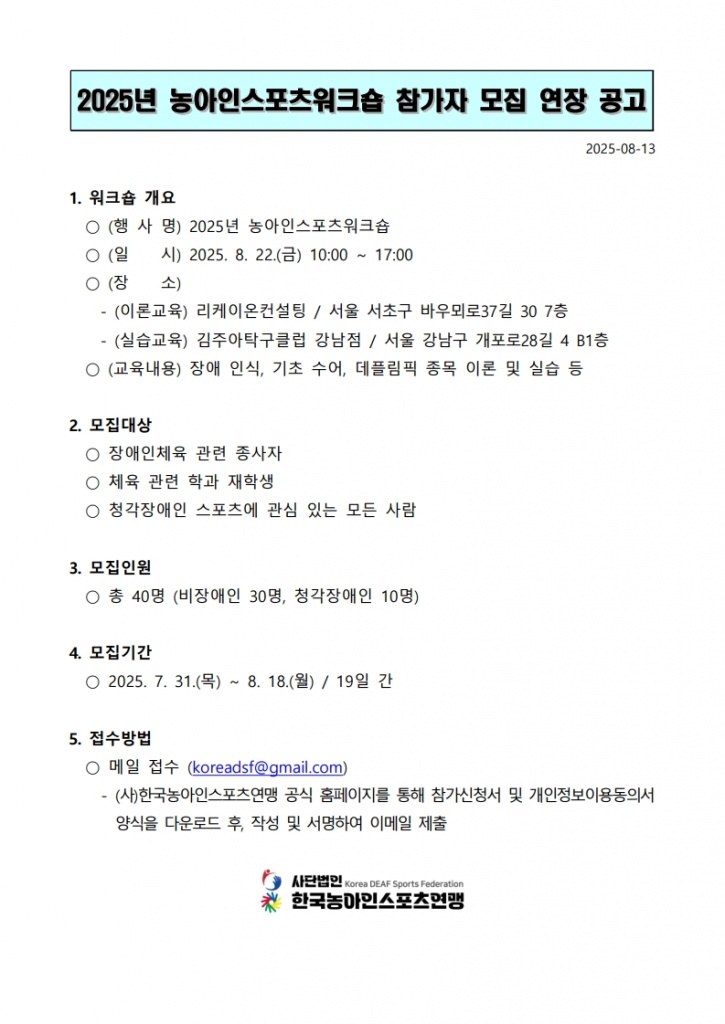 2025년 농아인스포츠워크숍 참가자 모집 연장 공고

2025-08-13

1. 워크숍 개요

○ (행 사 명) 2025년 농아인스포츠워크숍

○ (일 시) 2025. 8. 22.(금) 10:00 ~ 17:00

○ (장 소)

- (이론교육) 리케이온컨설팅 / 서울 서초구 바우뫼로37길 30 7층

- (실습교육) 김주아탁구클럽 강남점 / 서울 강남구 개포로28길 4 B1층

○ (교육내용) 장애 인식, 기초 수어, 데플림픽 종목 이론 및 실습 등

2. 모집대상

○ 장애인체육 관련 종사자

○ 체육 관련 학과 재학생

○ 청각장애인 스포츠에 관심 있는 모든 사람

3. 모집인원

○ 총 40명 (비장애인 30명, 청각장애인 10명)

4. 모집기간

○ 2025. 7. 31.(목) ~ 8. 18.(월) / 19일 간

5. 접수방법

○ 메일 접수 (koreadsf@gmail.com)

- (사)한국농아인스포츠연맹 공식 홈페이지를 통해 참가신청서 및 개인정보이용동의서 양식을 다운로드 후, 작성 및 서명하여 이메일 제출

사단법인 Korea DEAF Sports Federation
한국농아인스포츠연맹